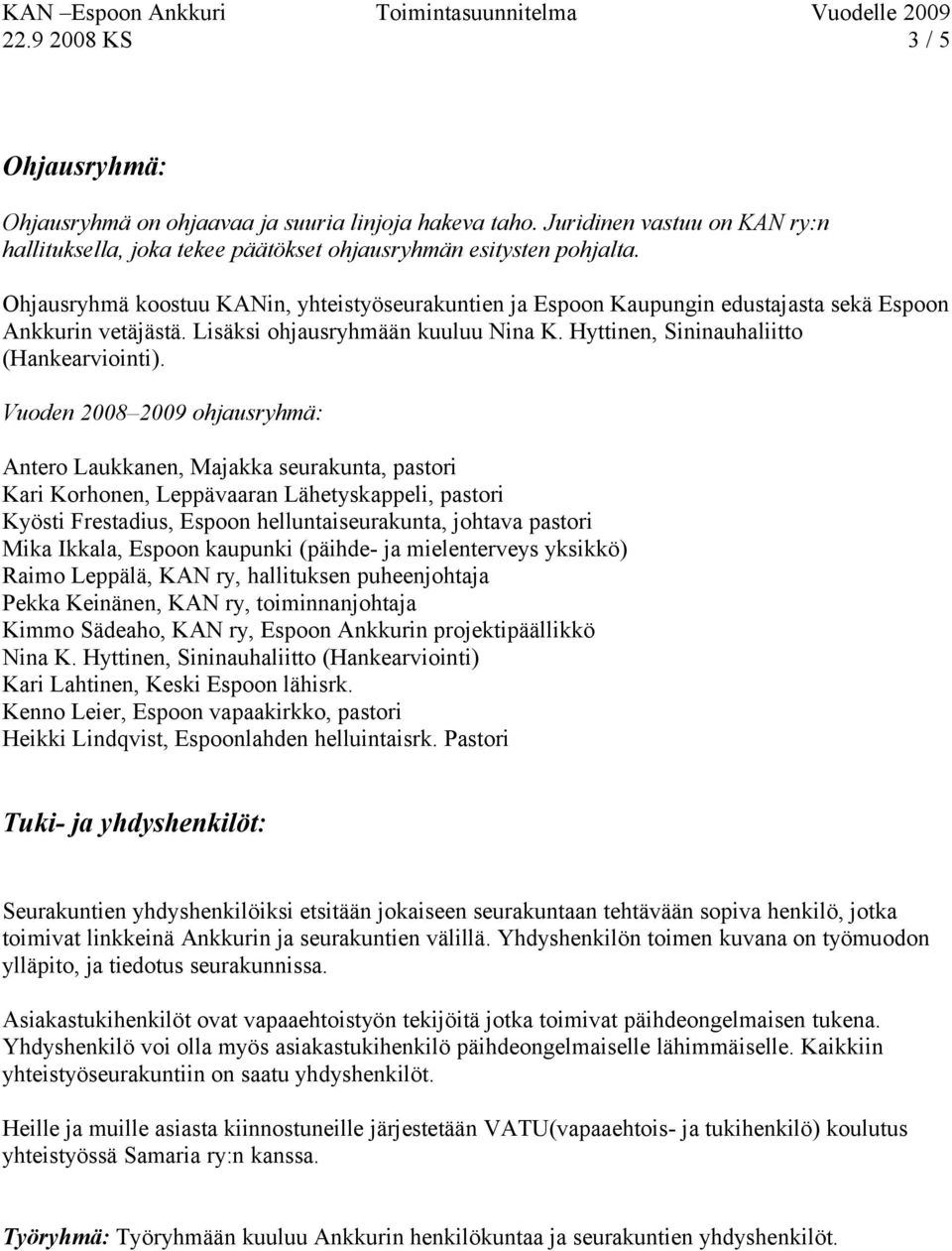 KAN –Espoon Ankkuri Toimintasuunnitelma Vuodelle 2009
22.9 2008 KS 3 / 5

Ohjausryhmä:

Ohjausryhmä on ohjaavaa ja suuria linjoja hakeva taho. Juridinen vastuu on KAN ry:n hallituksella, joka tekee päätökset ohjausryhmän esitysten pohjalta.

Ohjausryhmä koostuu KANin, yhteistyöseurakuntien ja Espoon Kaupungin edustajasta sekä Espoon Ankkurin vetäjästä. Lisäksi ohjausryhmään kuuluu Nina K. Hyttinen, Sininauhaliitto (Hankearviointi).

Vuoden 2008–2009 ohjausryhmä:

Antero Laukkanen, Majakka seurakunta, pastori
Kari Korhonen, Leppävaaran Lähetyskappeli, pastori
Kyösti Frestadius, Espoon helluntaiseurakunta, johtava pastori
Mika Ikkala, Espoon kaupunki (päihde- ja mielenterveys yksikkö)
Raimo Leppälä, KAN ry, hallituksen puheenjohtaja
Pekka Keinänen, KAN ry, toiminnanjohtaja
Kimmo Sädeaho, KAN ry, Espoon Ankkurin projektipäällikkö
Nina K. Hyttinen, Sininauhaliitto (Hankearviointi)
Kari Lahtinen, Keski Espoon lähisrk.
Kenno Leier, Espoon vapaakirkko, pastori
Heikki Lindqvist, Espoonlahden helluintaisrk. Pastori

Tuki- ja yhdyshenkilöt:

Seurakuntien yhdyshenkilöiksi etsitään jokaiseen seurakuntaan tehtävään sopiva henkilö, jotka toimivat linkkeinä Ankkurin ja seurakuntien välillä. Yhdyshenkilön toimen kuvana on työmuodon ylläpito, ja tiedotus seurakunnissa.

Asiakastukihenkilöt ovat vapaaehtoistyön tekijöitä jotka toimivat päihdeongelmaisen tukena. Yhdyshenkilö voi olla myös asiakastukihenkilö päihdeongelmaiselle lähimmäiselle. Kaikkiin yhteistyöseurakuntiin on saatu yhdyshenkilöt.

Heille ja muille asiasta kiinnostuneille järjestetään VATU(vapaaehtois- ja tukihenkilö) koulutus yhteistyössä Samaria ry:n kanssa.

Työryhmä: Työryhmään kuuluu Ankkurin henkilökuntaa ja seurakuntien yhdyshenkilöt.